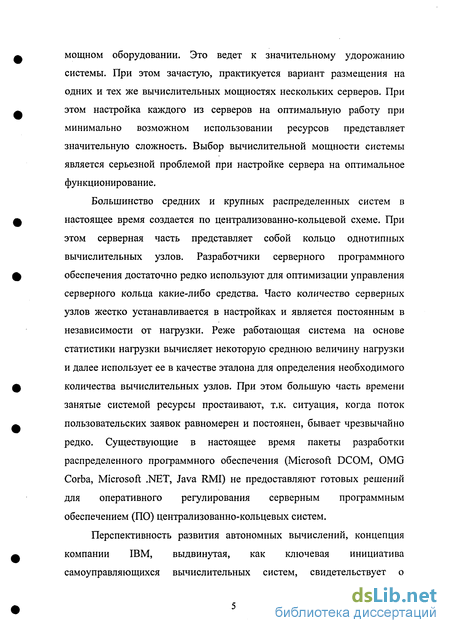 мощном оборудовании. Это ведет к значительному удорожанию системы. При этом зачастую, практикуется вариант размещения на одних и тех же вычислительных мощностях нескольких серверов. При этом настройка каждого из серверов на оптимальную работу при минимально возможном использовании ресурсов представляет значительную сложность. Выбор вычислительной мощности системы является серьезной проблемой при настройке сервера на оптимальное функционирование.

Большинство средних и крупных распределенных систем в настоящее время создается по централизованно-кольцевой схеме. При этом серверная часть представляет собой кольцо однотипных вычислительных узлов. Разработчики серверного программного обеспечения достаточно редко используют для оптимизации управления серверного кольца какие-либо средства. Часто количество серверных узлов жестко устанавливается в настройках и является постоянным в независимости от нагрузки. Реже работающая система на основе статистики нагрузки вычисляет некоторую среднюю величину нагрузки и далее использует ее в качестве эталона для определения необходимого количества вычислительных узлов. При этом большую часть времени занятые системой ресурсы простаивают, т.к. ситуация, когда поток пользовательских заявок равномерен и постоянен, бывает чрезвычайно редко. Существующие в настоящее время пакеты разработки распределенного программного обеспечения (Microsoft DCOM, OMG Corba, Microsoft .NET, Java RMI) не предоставляют готовых решений для оперативного регулирования серверным программным обеспечением (ПО) централизованно-кольцевых систем.

Перспективность развития автономных вычислений, концепция компании IBM, выдвинутая, как ключевая инициатива самоуправляющихся вычислительных систем, свидетельствует о

5

dsLib.net
библиотека диссертаций